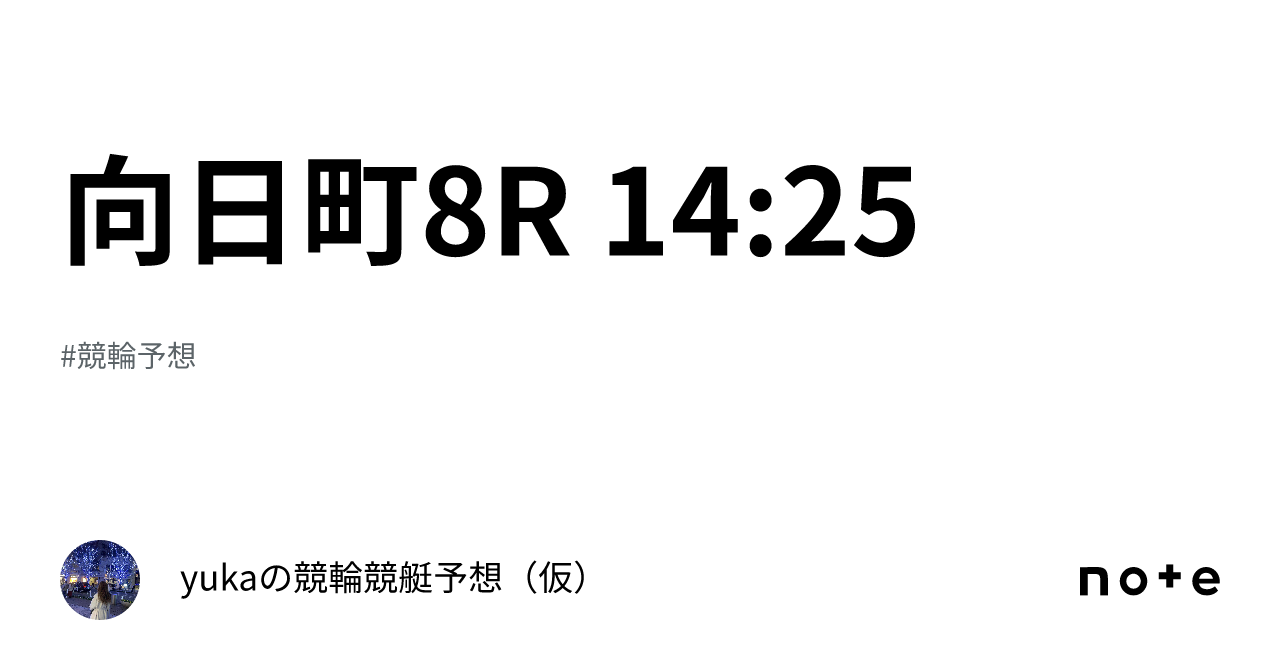 向日町8R 14:25

#競輪予想

yukaの競輪競艇予想（仮）

note